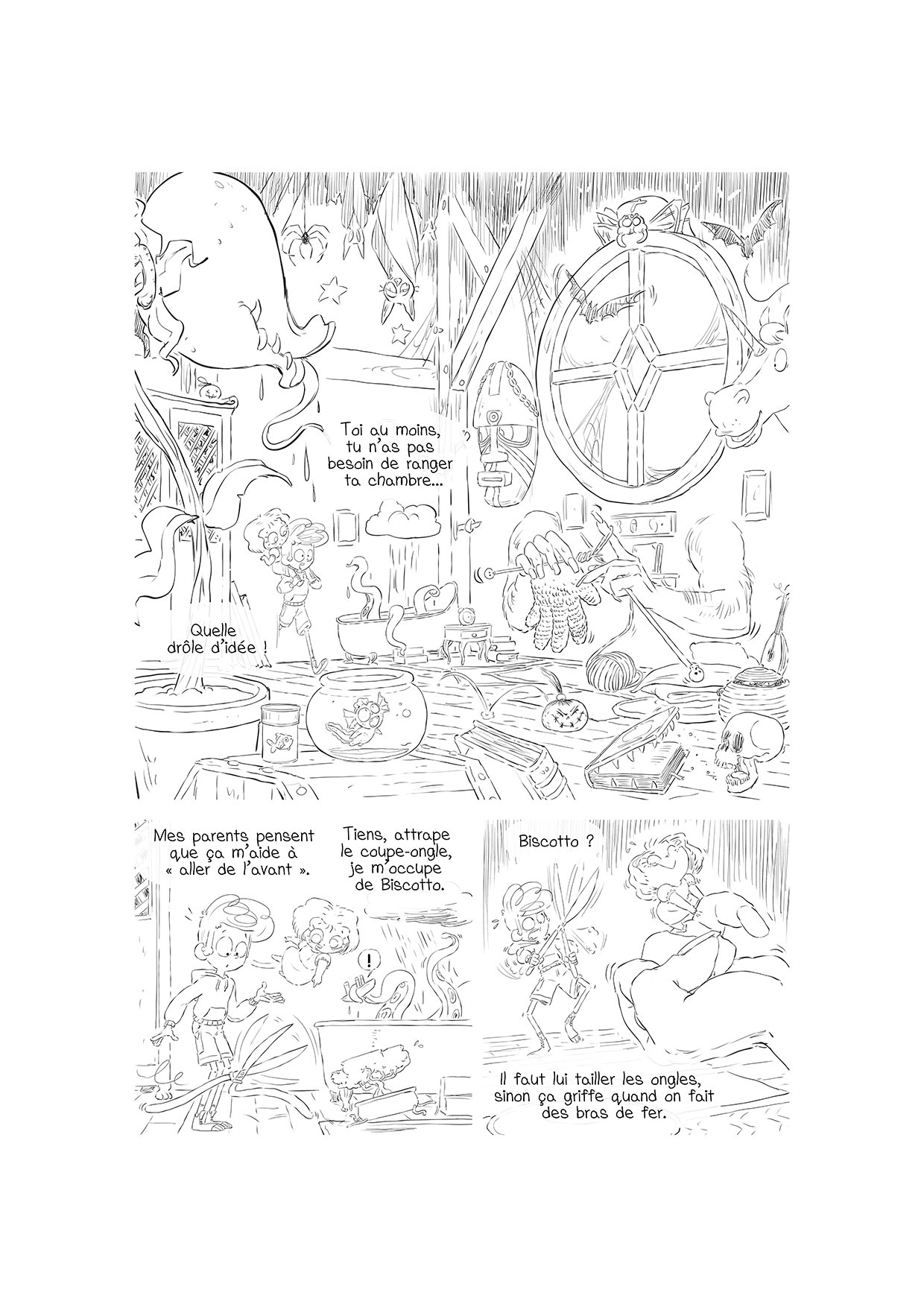 Toi au moins, tu n'as pas besoin de ranger ta chambre...

Quelle drôle d'idée !

Mes parents pensent que ça m'aide à « aller de l'avant ».

Tiens, attrape le coupe-ongle, je m'occupe de Biscotto.

!

Biscotto ?

Il faut lui tailler les ongles, sinon ça griffe quand on fait des bras de fer.